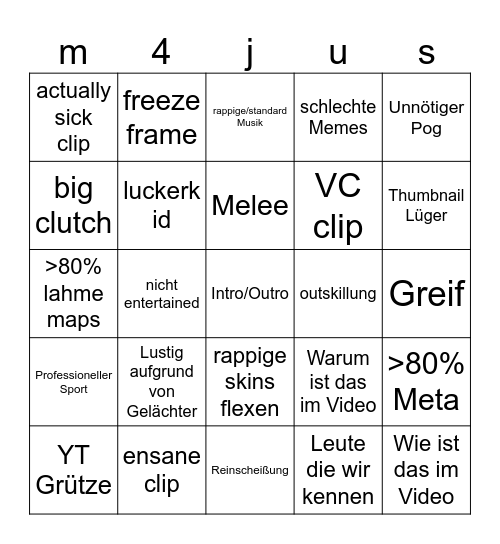 | m | 4 | j | u | s |
|---|---|---|---|---|
| actually sick clip | freeze frame | rappige/standard Musik | schlechte Memes | Unnötiger Pog |
| big clutch | luckerk id | Melee | VC clip | Thumbnail Lüger |
| >80% lahme maps | nicht entertained | Intro/Outro | outskillung | Greif |
| Professioneller Sport | Lustig aufgrund von Gelächter | rappige skins flexen | Warum ist das im Video | >80% Meta |
| YT Grütze | ensane clip | Reinscheißung | Leute die wir kennen | Wie ist das im Video |